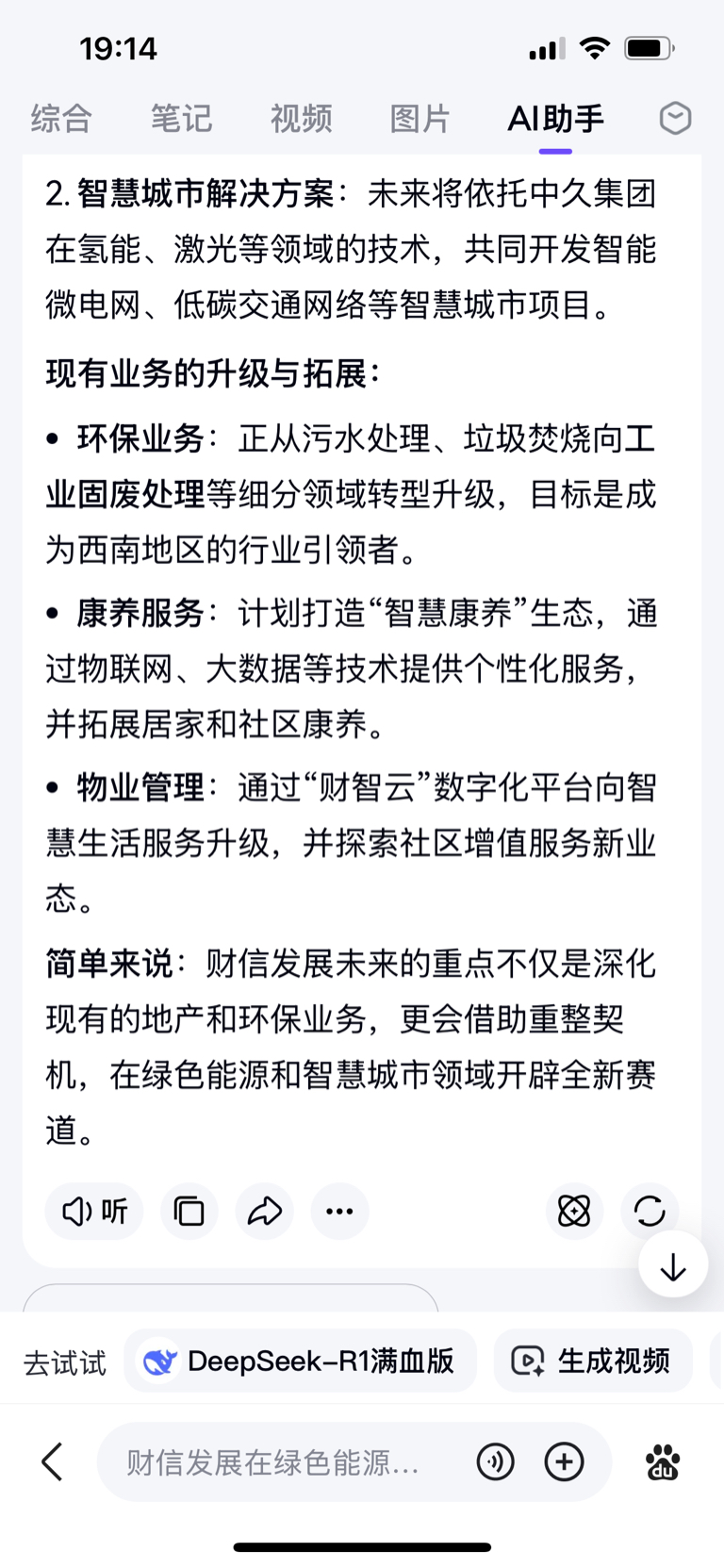 19:14

综合 笔记 视频 图片 AI助手

2. 智慧城市解决方案：未来将依托中久集团在氢能、激光等领域的技术，共同开发智能微电网、低碳交通网络等智慧城市项目。

现有业务的升级与拓展：

• 环保业务：正从污水处理、垃圾焚烧向工业固废处理等细分领域转型升级，目标是成为西南地区的行业引领者。

• 康养服务：计划打造“智慧康养”生态，通过物联网、大数据等技术提供个性化服务，并拓展居家和社区康养。

• 物业管理：通过“财智云”数字化平台向智慧生活服务升级，并探索社区增值服务新业态。

简单来说：财信发展未来的重点不仅是深化现有的地产和环保业务，更会借助重整契机，在绿色能源和智慧城市领域开辟全新赛道。

听

去试试 DeepSeek-R1满血版 生成视频

财信发展在绿色能源...